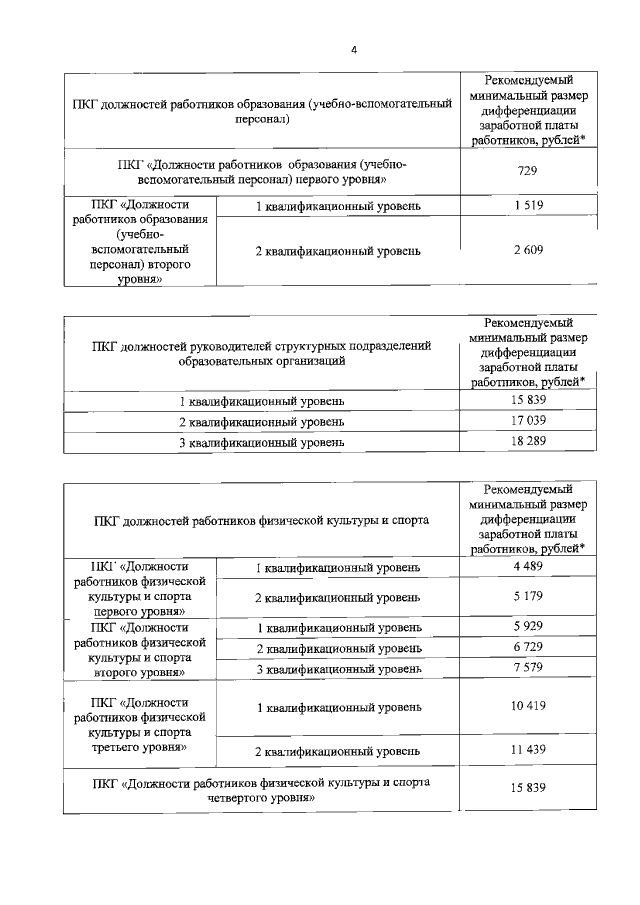 4

| ПКГ должностей работников образования (учебно-вспомогательный персонал) | | Рекомендуемый минимальный размер дифференциации заработной платы работников, рублей* |
|---|---|---|
| ПКГ «Должности работников образования (учебно-вспомогательный персонал) первого уровня» | | 729 |
| ПКГ «Должности работников образования (учебно-вспомогательный персонал) второго уровня» | 1 квалификационный уровень | 1 519 |
| | 2 квалификационный уровень | 2 609 |

| ПКГ должностей руководителей структурных подразделений образовательных организаций | Рекомендуемый минимальный размер дифференциации заработной платы работников, рублей* |
|---|---|
| 1 квалификационный уровень | 15 839 |
| 2 квалификационный уровень | 17 039 |
| 3 квалификационный уровень | 18 289 |

| ПКГ должностей работников физической культуры и спорта | | Рекомендуемый минимальный размер дифференциации заработной платы работников, рублей* |
|---|---|---|
| ПКГ «Должности работников физической культуры и спорта первого уровня» | 1 квалификационный уровень | 4 489 |
| | 2 квалификационный уровень | 5 179 |
| ПКГ «Должности работников физической культуры и спорта второго уровня» | 1 квалификационный уровень | 5 929 |
| | 2 квалификационный уровень | 6 729 |
| | 3 квалификационный уровень | 7 579 |
| ПКГ «Должности работников физической культуры и спорта третьего уровня» | 1 квалификационный уровень | 10 419 |
| | 2 квалификационный уровень | 11 439 |
| ПКГ «Должности работников физической культуры и спорта четвертого уровня» | | 15 839 |